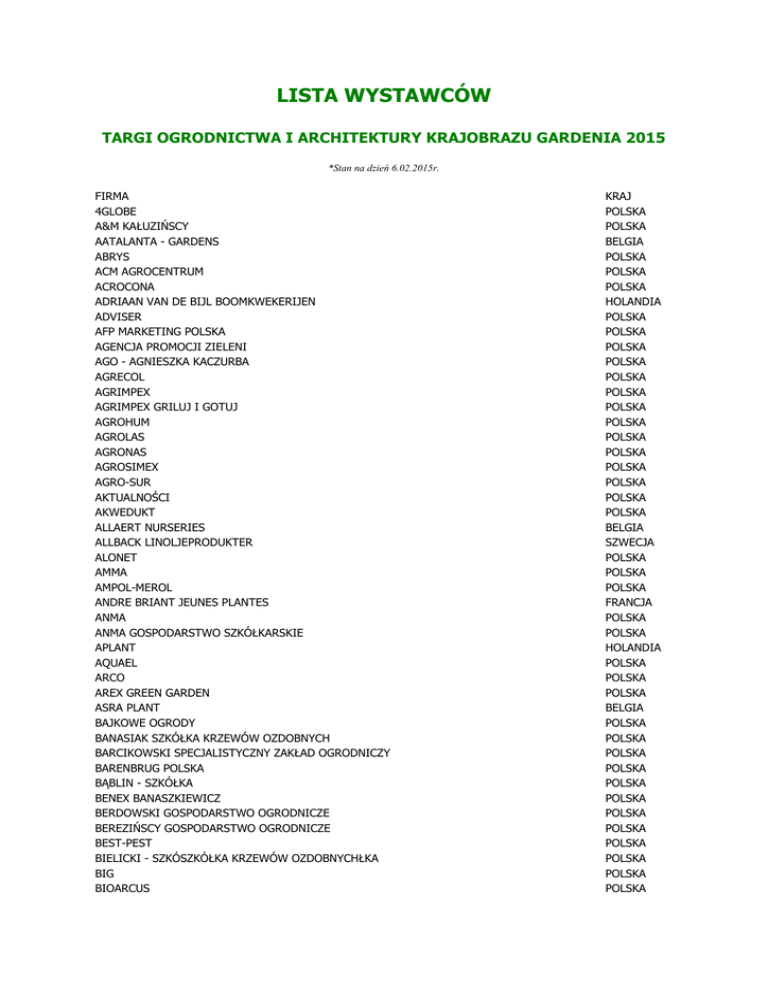 LISTA WYSTAWCÓW

TARGI OGRODNICTWA I ARCHITEKTURY KRAJOBRAZU GARDENIA 2015

*Stan na dzień 6.02.2015r.

| FIRMA | KRAJ |
|---|---|
| 4GLOBE | POLSKA |
| A&M KAŁUZIŃSCY | POLSKA |
| AATALANTA - GARDENS | BELGIA |
| ABRYS | POLSKA |
| ACM AGROCENTRUM | POLSKA |
| ACROCONA | POLSKA |
| ADRIAAN VAN DE BIJL BOOMKWEKERIJEN | HOLANDIA |
| ADVISER | POLSKA |
| AFP MARKETING POLSKA | POLSKA |
| AGENCJA PROMOCJI ZIELENI | POLSKA |
| AGO - AGNIESZKA KACZURBA | POLSKA |
| AGRECOL | POLSKA |
| AGRIMPEX | POLSKA |
| AGRIMPEX GRILUJ I GOTUJ | POLSKA |
| AGROHUM | POLSKA |
| AGROLAS | POLSKA |
| AGRONAS | POLSKA |
| AGROSIMEX | POLSKA |
| AGRO-SUR | POLSKA |
| AKTUALNOŚCI | POLSKA |
| AKWEDUKT | POLSKA |
| ALLAERT NURSERIES | BELGIA |
| ALLBACK LINOLJEPRODUKTER | SZWECJA |
| ALONET | POLSKA |
| AMMA | POLSKA |
| AMPOL-MEROL | POLSKA |
| ANDRE BRIANT JEUNES PLANTES | FRANCJA |
| ANMA | POLSKA |
| ANMA GOSPODARSTWO SZKÓŁKARSKIE | POLSKA |
| APLANT | HOLANDIA |
| AQUAEL | POLSKA |
| ARCO | POLSKA |
| AREX GREEN GARDEN | POLSKA |
| ASRA PLANT | BELGIA |
| BAJKOWE OGRODY | POLSKA |
| BANASIAK SZKÓŁKA KRZEWÓW OZDOBNYCH | POLSKA |
| BARCIKOWSKI SPECJALISTYCZNY ZAKŁAD OGRODNICZY | POLSKA |
| BARENBRUG POLSKA | POLSKA |
| BĄBLIN - SZKÓŁKA | POLSKA |
| BENEX BANASZKIEWICZ | POLSKA |
| BERDOWSKI GOSPODARSTWO OGRODNICZE | POLSKA |
| BEREZIŃSCY GOSPODARSTWO OGRODNICZE | POLSKA |
| BEST-PEST | POLSKA |
| BIELICKI - SZKÓSZKÓŁKA KRZEWÓW OZDOBNYCHŁKA | POLSKA |
| BIG | POLSKA |
| BIOARCUS | POLSKA |